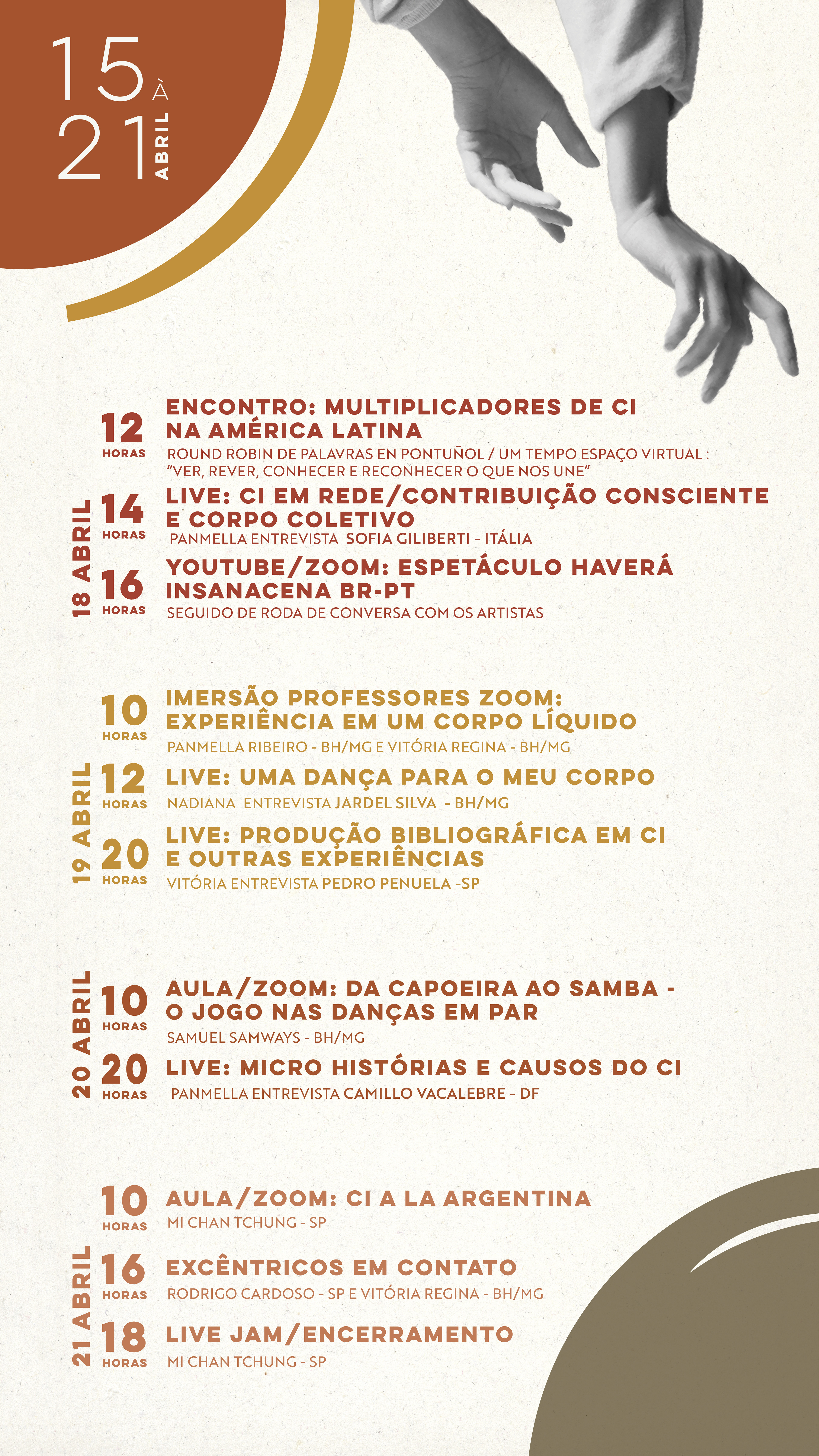 15 À 21 ABRIL

18 ABRIL

12 HORAS
ENCONTRO: MULTIPLICADORES DE CI NA AMÉRICA LATINA
ROUND ROBIN DE PALAVRAS EN PONTUÑOL / UM TEMPO ESPAÇO VIRTUAL : "VER, REVER, CONHECER E RECONHECER O QUE NOS UNE"

14 HORAS
LIVE: CI EM REDE/CONTRIBUIÇÃO CONSCIENTE E CORPO COLETIVO
PANMELLA ENTREVISTA SOFIA GILIBERTI - ITÁLIA

16 HORAS
YOUTUBE/ZOOM: ESPETÁCULO HAVERÁ INSANACENA BR-PT
SEGUIDO DE RODA DE CONVERSA COM OS ARTISTAS

19 ABRIL

10 HORAS
IMERSÃO PROFESSORES ZOOM: EXPERIÊNCIA EM UM CORPO LÍQUIDO
PANMELLA RIBEIRO - BH/MG E VITÓRIA REGINA - BH/MG

12 HORAS
LIVE: UMA DANÇA PARA O MEU CORPO
NADIANA ENTREVISTA JARDEL SILVA - BH/MG

20 HORAS
LIVE: PRODUÇÃO BIBLIOGRÁFICA EM CI E OUTRAS EXPERIÊNCIAS
VITÓRIA ENTREVISTA PEDRO PENUELA -SP

20 ABRIL

10 HORAS
AULA/ZOOM: DA CAPOEIRA AO SAMBA - O JOGO NAS DANÇAS EM PAR
SAMUEL SAMWAYS - BH/MG

20 HORAS
LIVE: MICRO HISTÓRIAS E CAUSOS DO CI
PANMELLA ENTREVISTA CAMILLO VACALEBRE - DF

21 ABRIL

10 HORAS
AULA/ZOOM: CI A LA ARGENTINA
MI CHAN TCHUNG - SP

16 HORAS
EXCÊNTRICOS EM CONTATO
RODRIGO CARDOSO - SP E VITÓRIA REGINA - BH/MG

18 HORAS
LIVE JAM/ENCERRAMENTO
MI CHAN TCHUNG - SP